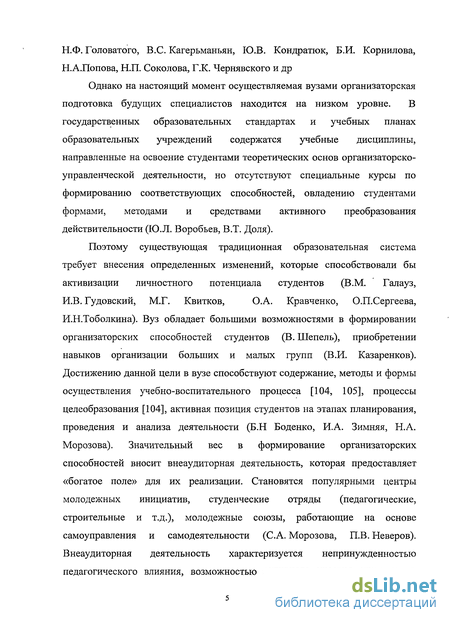 Н.Ф. Головатого, В.С. Кагерьманьян, Ю.В. Кондратюк, Б.И. Корнилова, Н.А.Попова, Н.П. Соколова, Г.К. Чернявского и др

Однако на настоящий момент осуществляемая вузами организаторская подготовка будущих специалистов находится на низком уровне. В государственных образовательных стандартах и учебных планах образовательных учреждений содержатся учебные дисциплины, направленные на освоение студентами теоретических основ организаторско-управленческой деятельности, но отсутствуют специальные курсы по формированию соответствующих способностей, овладению студентами формами, методами и средствами активного преобразования действительности (Ю.Л. Воробьев, В.Т. Доля).

Поэтому существующая традиционная образовательная система требует внесения определенных изменений, которые способствовали бы активизации личностного потенциала студентов (В.М. Галауз, И.В. Гудовский, М.Г. Квитков, О.А. Кравченко, О.П.Сергеева, И.Н.Тоболкина). Вуз обладает большими возможностями в формировании организаторских способностей студентов (В. Шепель), приобретении навыков организации больших и малых групп (В.И. Казаренков). Достижению данной цели в вузе способствуют содержание, методы и формы осуществления учебно-воспитательного процесса [104, 105], процессы целеобразования [104], активная позиция студентов на этапах планирования, проведения и анализа деятельности (Б.Н Боденко, И.А. Зимняя, Н.А. Морозова). Значительный вес в формирование организаторских способностей вносит внеаудиторная деятельность, которая предоставляет «богатое поле» для их реализации. Становятся популярными центры молодежных инициатив, студенческие отряды (педагогические, строительные и т.д.), молодежные союзы, работающие на основе самоуправления и самодеятельности (С.А. Морозова, П.В. Неверов). Внеаудиторная деятельность характеризуется непринужденностью педагогического влияния, возможностью

5

dsLib.net
библиотека диссертаций